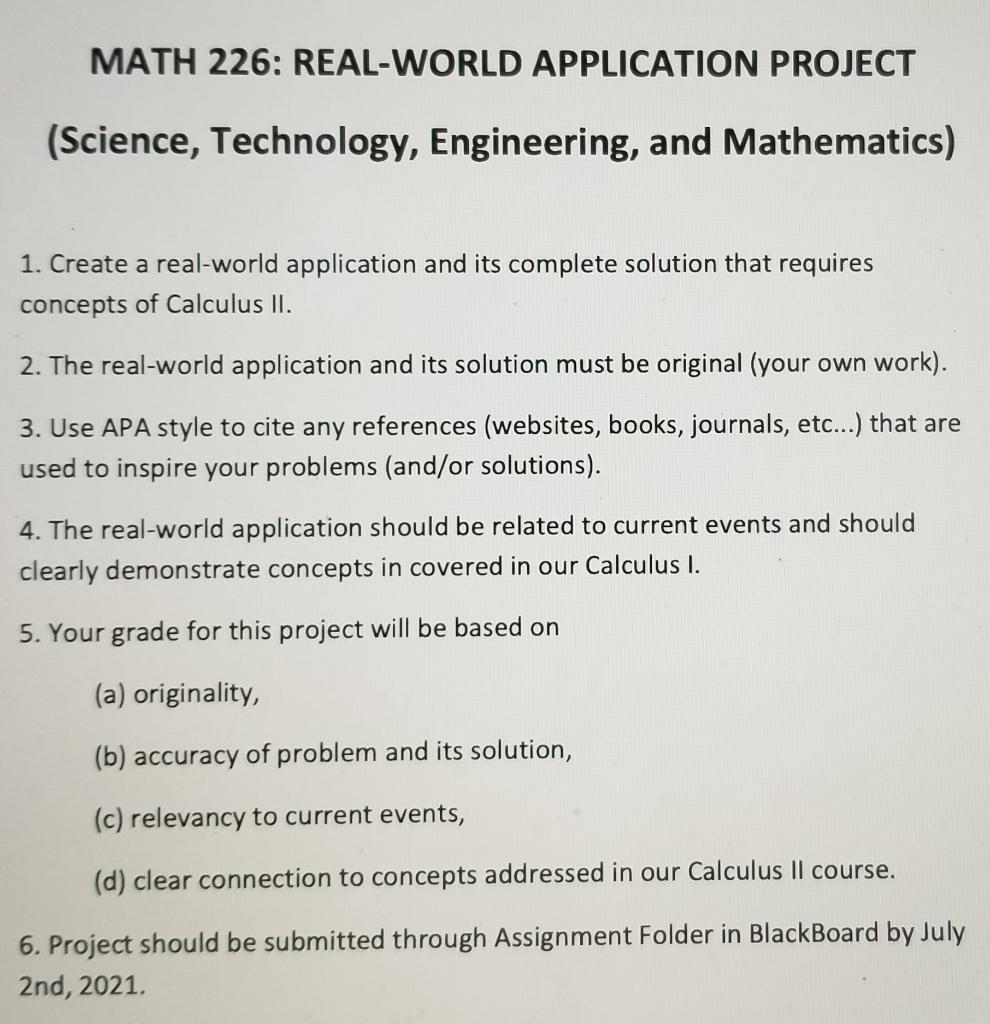 MATH 226: REAL-WORLD APPLICATION PROJECT

(Science, Technology, Engineering, and Mathematics)

1. Create a real-world application and its complete solution that requires concepts of Calculus II.

2. The real-world application and its solution must be original (your own work).

3. Use APA style to cite any references (websites, books, journals, etc...) that are used to inspire your problems (and/or solutions).

4. The real-world application should be related to current events and should clearly demonstrate concepts in covered in our Calculus I.

5. Your grade for this project will be based on

(a) originality,

(b) accuracy of problem and its solution,

(c) relevancy to current events,

(d) clear connection to concepts addressed in our Calculus II course.

6. Project should be submitted through Assignment Folder in BlackBoard by July 2nd, 2021.